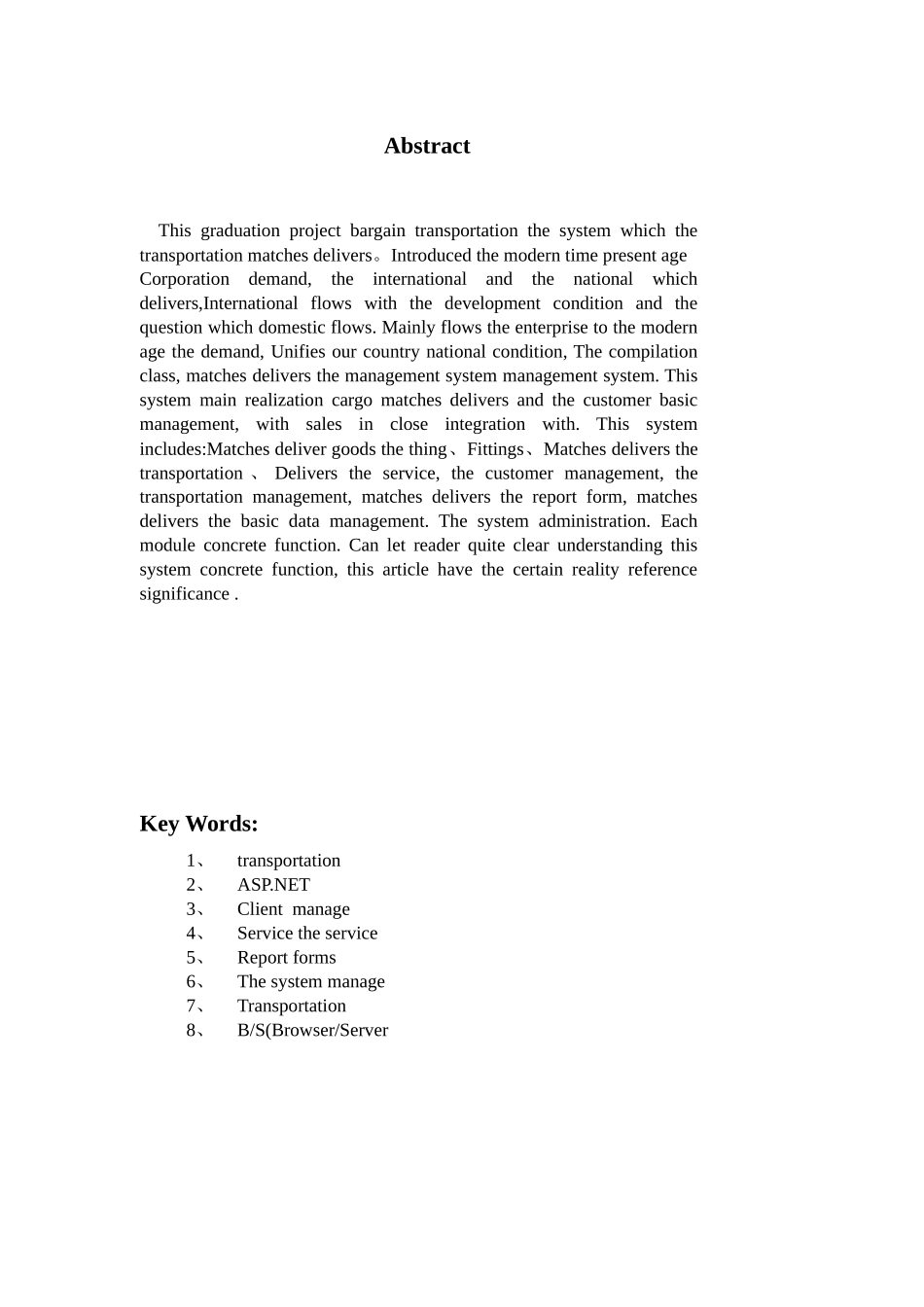 Abstract

This graduation project bargain transportation the system which the transportation matches delivers。Introduced the modern time present age Corporation demand, the international and the national which delivers,International flows with the development condition and the question which domestic flows. Mainly flows the enterprise to the modern age the demand, Unifies our country national condition, The compilation class, matches delivers the management system management system. This system main realization cargo matches delivers and the customer basic management, with sales in close integration with. This system includes:Matches deliver goods the thing、Fittings、Matches delivers the transportation 、 Delivers the service, the customer management, the transportation management, matches delivers the report form, matches delivers the basic data management. The system administration. Each module concrete function. Can let reader quite clear understanding this system concrete function, this article have the certain reality reference significance .

Key Words:

1、 transportation
2、 ASP.NET
3、 Client manage
4、 Service the service
5、 Report forms
6、 The system manage
7、 Transportation
8、 B/S(Browser/Server